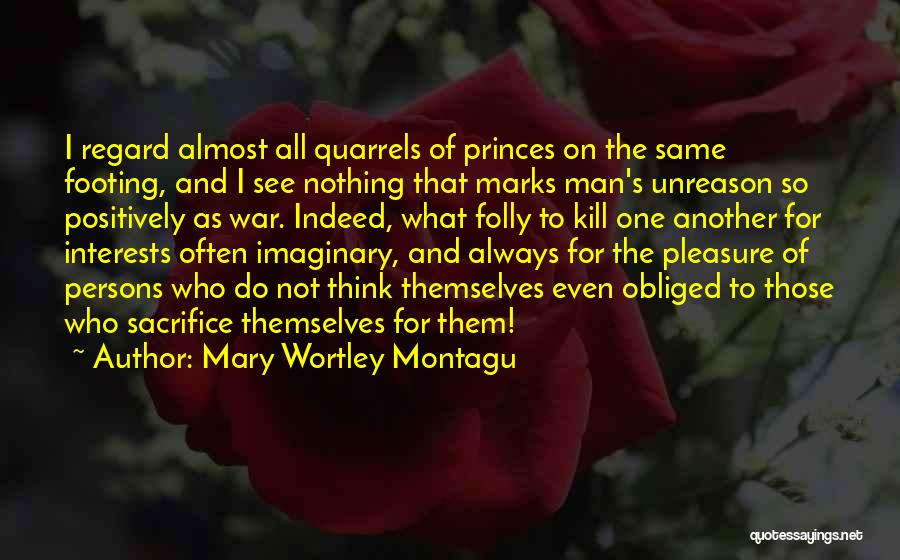 I regard almost all quarrels of princes on the same footing, and I see nothing that marks man's unreason so positively as war. Indeed, what folly to kill one another for interests often imaginary, and always for the pleasure of persons who do not think themselves even obliged to those who sacrifice themselves for them!

~ Author: Mary Wortley Montagu

quotessayings.net